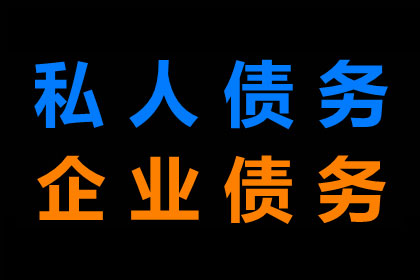 私人债务
企业债务